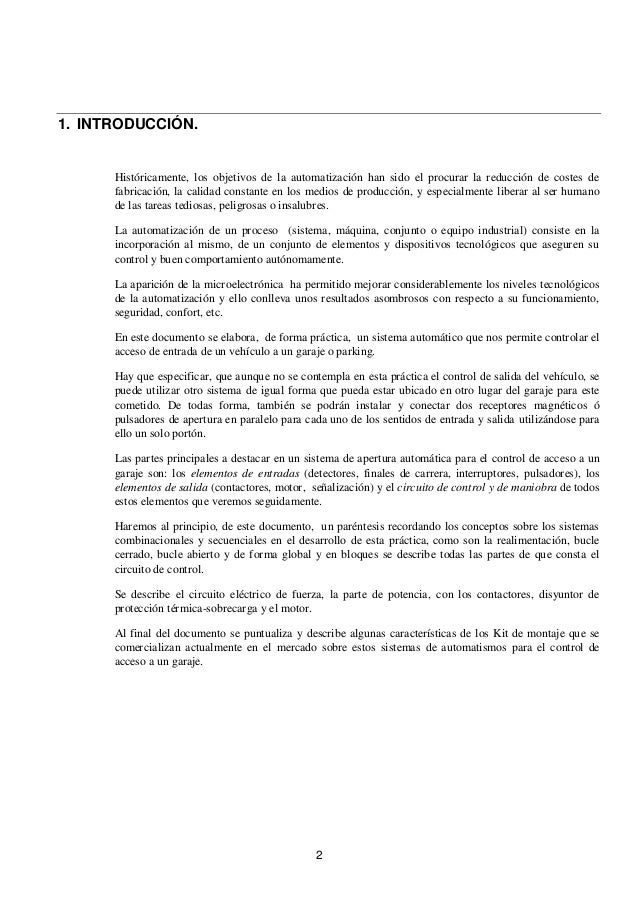 1. INTRODUCCIÓN.

Históricamente, los objetivos de la automatización han sido el procurar la reducción de costes de fabricación, la calidad constante en los medios de producción, y especialmente liberar al ser humano de las tareas tediosas, peligrosas o insalubres.

La automatización de un proceso (sistema, máquina, conjunto o equipo industrial) consiste en la incorporación al mismo, de un conjunto de elementos y dispositivos tecnológicos que aseguren su control y buen comportamiento autónomamente.

La aparición de la microelectrónica ha permitido mejorar considerablemente los niveles tecnológicos de la automatización y ello conlleva unos resultados asombrosos con respecto a su funcionamiento, seguridad, confort, etc.

En este documento se elabora, de forma práctica, un sistema automático que nos permite controlar el acceso de entrada de un vehículo a un garaje o parking.

Hay que especificar, que aunque no se contempla en esta práctica el control de salida del vehículo, se puede utilizar otro sistema de igual forma que pueda estar ubicado en otro lugar del garaje para este cometido. De todas forma, también se podrán instalar y conectar dos receptores magnéticos ó pulsadores de apertura en paralelo para cada uno de los sentidos de entrada y salida utilizándose para ello un solo portón.

Las partes principales a destacar en un sistema de apertura automática para el control de acceso a un garaje son: los elementos de entradas (detectores, finales de carrera, interruptores, pulsadores), los elementos de salida (contactores, motor, señalización) y el circuito de control y de maniobra de todos estos elementos que veremos seguidamente.

Haremos al principio, de este documento, un paréntesis recordando los conceptos sobre los sistemas combinacionales y secuenciales en el desarrollo de esta práctica, como son la realimentación, bucle cerrado, bucle abierto y de forma global y en bloques se describe todas las partes de que consta el circuito de control.

Se describe el circuito eléctrico de fuerza, la parte de potencia, con los contactores, disyuntor de protección térmica-sobrecarga y el motor.

Al final del documento se puntualiza y describe algunas características de los Kit de montaje que se comercializan actualmente en el mercado sobre estos sistemas de automatismos para el control de acceso a un garaje.

2